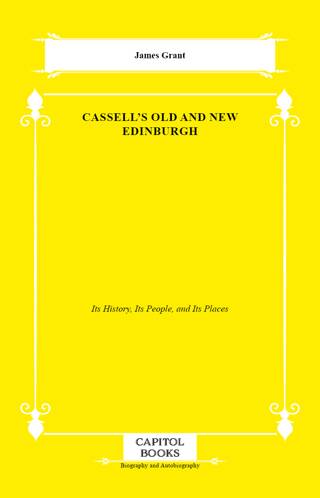 James Grant

CASSELL'S OLD AND NEW EDINBURGH

Its History, Its People, and Its Places

CAPITOL BOOKS

Biography and Autobiography